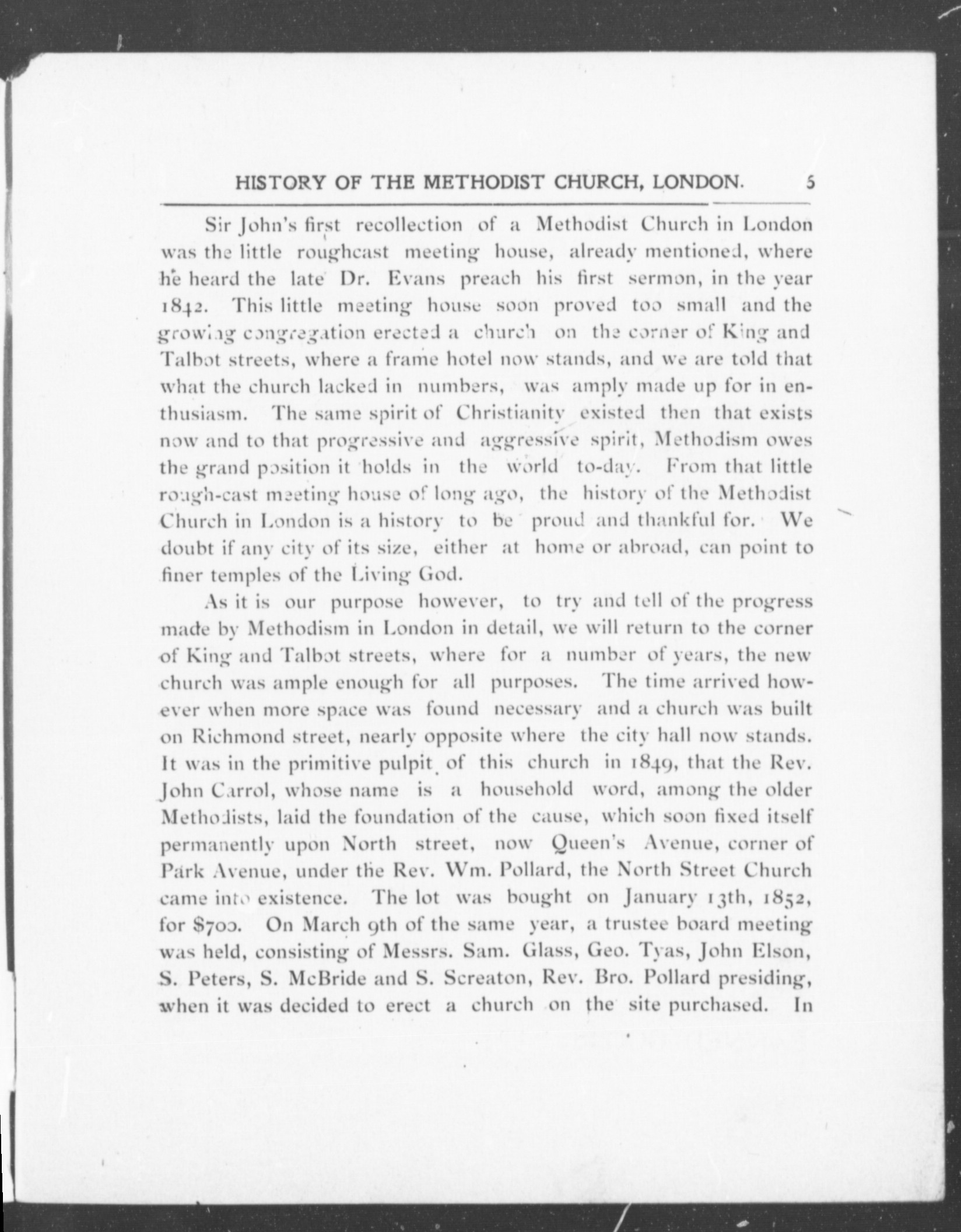 HISTORY OF THE METHODIST CHURCH, LONDON. 5

Sir John's first recollection of a Methodist Church in London was the little roughcast meeting house, already mentioned, where he heard the late Dr. Evans preach his first sermon, in the year 1842. This little meeting house soon proved too small and the growing congregation erected a church on the corner of King and Talbot streets, where a frame hotel now stands, and we are told that what the church lacked in numbers, was amply made up for in enthusiasm. The same spirit of Christianity existed then that exists now and to that progressive and aggressive spirit, Methodism owes the grand position it holds in the world to-day. From that little rough-cast meeting house of long ago, the history of the Methodist Church in London is a history to be proud and thankful for. We doubt if any city of its size, either at home or abroad, can point to finer temples of the Living God.

As it is our purpose however, to try and tell of the progress made by Methodism in London in detail, we will return to the corner of King and Talbot streets, where for a number of years, the new church was ample enough for all purposes. The time arrived however when more space was found necessary and a church was built on Richmond street, nearly opposite where the city hall now stands. It was in the primitive pulpit of this church in 1849, that the Rev. John Carrol, whose name is a household word, among the older Methodists, laid the foundation of the cause, which soon fixed itself permanently upon North street, now Queen's Avenue, corner of Park Avenue, under the Rev. Wm. Pollard, the North Street Church came into existence. The lot was bought on January 13th, 1852, for $700. On March 9th of the same year, a trustee board meeting was held, consisting of Messrs. Sam. Glass, Geo. Tyas, John Elson, S. Peters, S. McBride and S. Screaton, Rev. Bro. Pollard presiding, when it was decided to erect a church on the site purchased. In